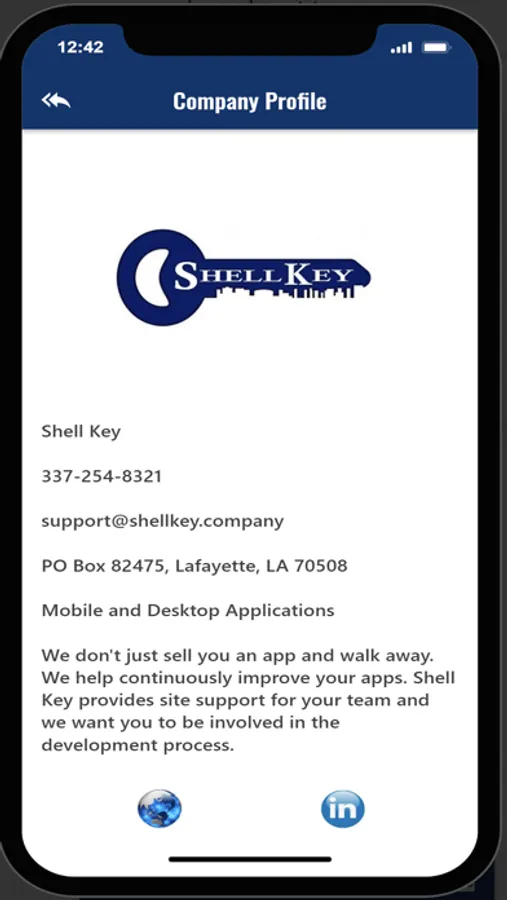 12:42

Company Profile

SHELLKEY

Shell Key

337-254-8321

support@shellkey.company

PO Box 82475, Lafayette, LA 70508

Mobile and Desktop Applications

We don't just sell you an app and walk away. We help continuously improve your apps. Shell Key provides site support for your team and we want you to be involved in the development process.

in